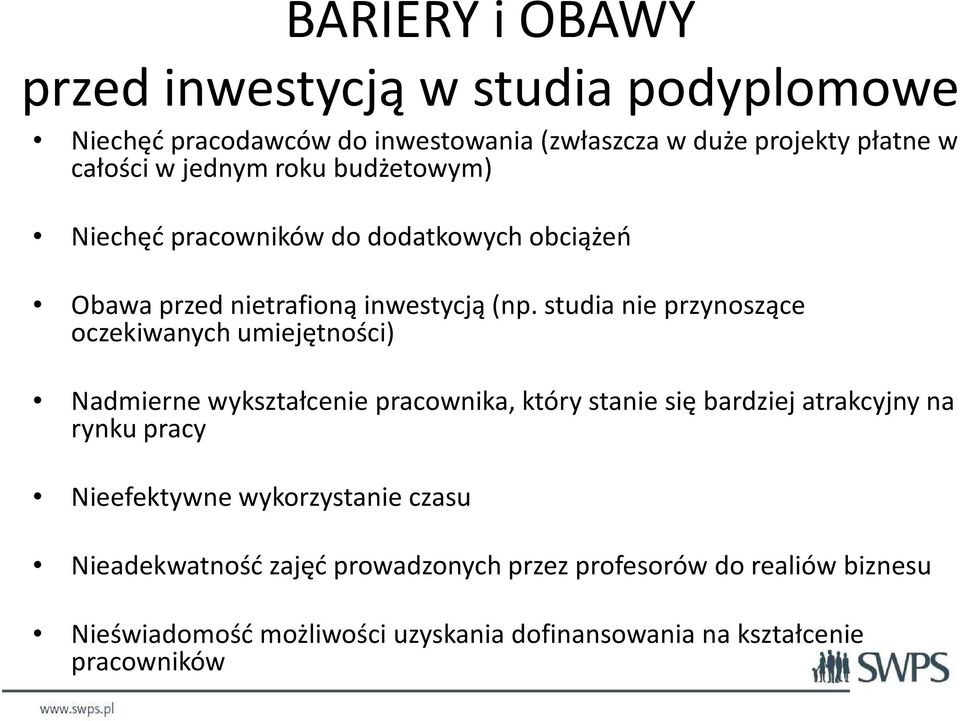 BARIERY i OBAWY
przed inwestycją w studia podyplomowe

• Niechęć pracodawców do inwestowania (zwłaszcza w duże projekty płatne w całości w jednym roku budżetowym)

• Niechęć pracowników do dodatkowych obciążeń

• Obawa przed nietrafioną inwestycją (np. studia nie przynoszące oczekiwanych umiejętności)

• Nadmierne wykształcenie pracownika, który stanie się bardziej atrakcyjny na rynku pracy

• Nieefektywne wykorzystanie czasu

• Nieadekwatność zajęć prowadzonych przez profesorów do realiów biznesu

• Nieświadomość możliwości uzyskania dofinansowania na kształcenie pracowników

SWPS

www.swps.pl